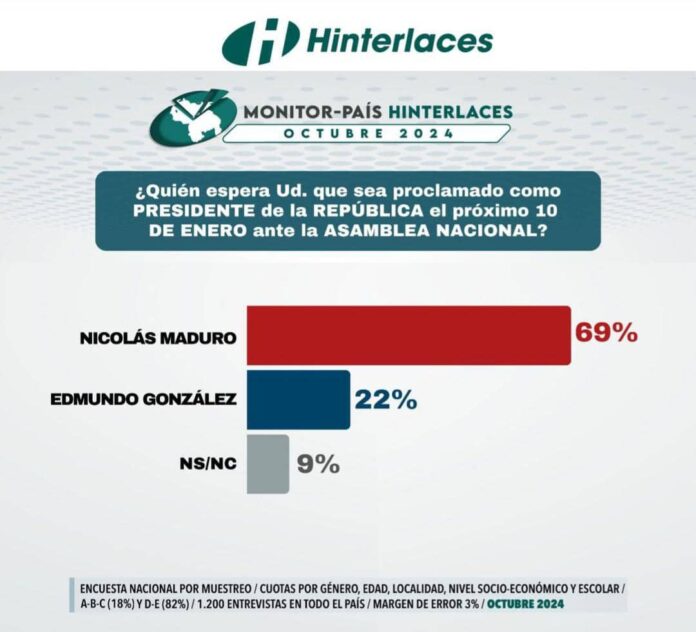 Hinterlaces

MONITOR-PAÍS HINTERLACES
OCTUBRE 2024

¿Quién espera Ud. que sea proclamado como PRESIDENTE de la REPÚBLICA el próximo 10 DE ENERO ante la ASAMBLEA NACIONAL?

NICOLÁS MADURO 69%
EDMUNDO GONZÁLEZ 22%
NS/NC 9%

ENCUESTA NACIONAL POR MUESTREO / CUOTAS POR GÉNERO, EDAD, LOCALIDAD, NIVEL SOCIO-ECONÓMICO Y ESCOLAR / A-B-C (18%) Y D-E (82%) / 1.200 ENTREVISTAS EN TODO EL PAÍS / MARGEN DE ERROR 3% / OCTUBRE 2024